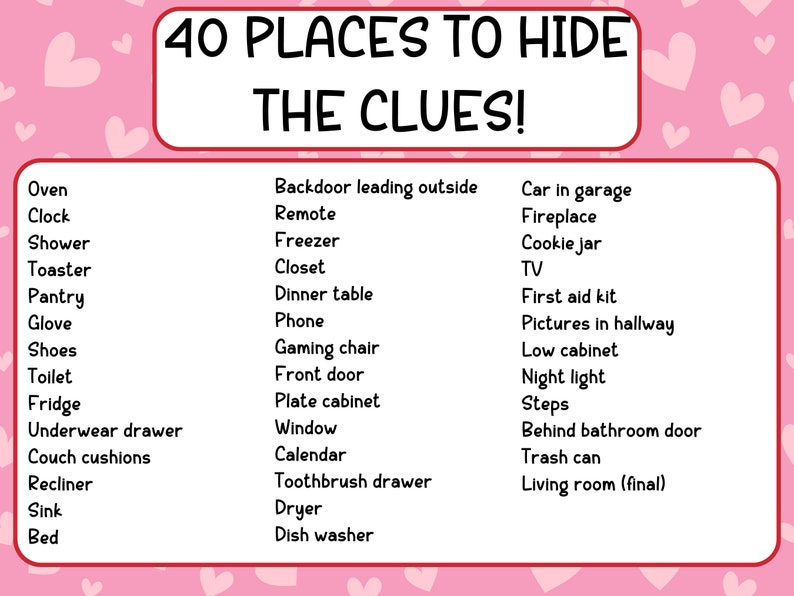 40 PLACES TO HIDE THE CLUES!

Oven
Clock
Shower
Toaster
Pantry
Glove
Shoes
Toilet
Fridge
Underwear drawer
Couch cushions
Recliner
Sink
Bed

Backdoor leading outside
Remote
Freezer
Closet
Dinner table
Phone
Gaming chair
Front door
Plate cabinet
Window
Calendar
Toothbrush drawer
Dryer
Dish washer

Car in garage
Fireplace
Cookie jar
TV
First aid kit
Pictures in hallway
Low cabinet
Night light
Steps
Behind bathroom door
Trash can
Living room (final)